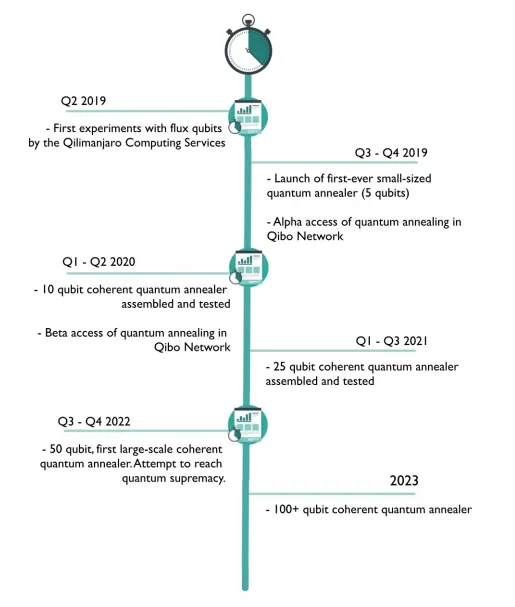 Q2 2019

- First experiments with flux qubits by the Qilimanjaro Computing Services

Q3 - Q4 2019

- Launch of first-ever small-sized quantum annealer (5 qubits)

- Alpha access of quantum annealing in Qibo Network

Q1 - Q2 2020

- 10 qubit coherent quantum annealer assembled and tested

- Beta access of quantum annealing in Qibo Network

Q1 - Q3 2021

- 25 qubit coherent quantum annealer assembled and tested

Q3 - Q4 2022

- 50 qubit, first large-scale coherent quantum annealer. Attempt to reach quantum supremacy.

2023

- 100+ qubit coherent quantum annealer